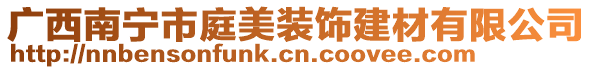 广西南宁市庭美装饰建材有限公司
http://nnbensonfunk.cn.coovee.com